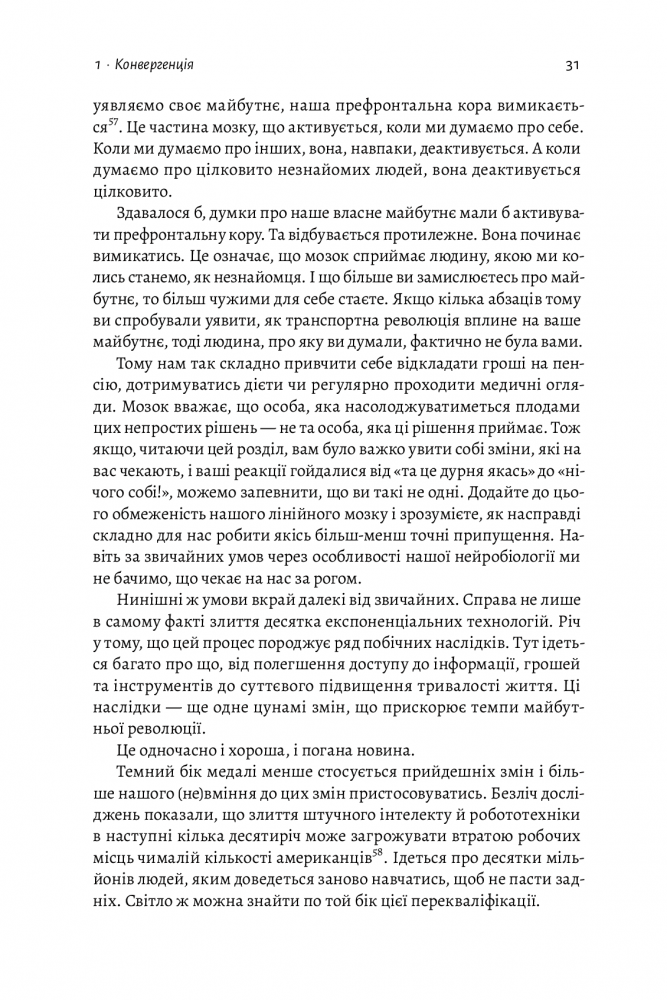 1 · Конвергенція

31

уявляємо своє майбутнє, наша префронтальна кора вимикається$^{57}$. Це частина мозку, що активується, коли ми думаємо про себе. Коли ми думаємо про інших, вона, навпаки, деактивується. А коли думаємо про цілковито незнайомих людей, вона деактивується цілковито.

Здавалося б, думки про наше власне майбутнє мали б активувати префронтальну кору. Та відбувається протилежне. Вона починає вимикатись. Це означає, що мозок сприймає людину, якою ми колись станемо, як незнайомця. І що більше ви замислюєтесь про майбутнє, то більш чужими для себе стаєте. Якщо кілька абзаців тому ви спробували уявити, як транспортна революція вплине на ваше майбутнє, тоді людина, про яку ви думали, фактично не була вами.

Тому нам так складно привчити себе відкладати гроші на пенсію, дотримуватись дієти чи регулярно проходити медичні огляди. Мозок вважає, що особа, яка насолоджуватиметься плодами цих непростих рішень — не та особа, яка ці рішення приймає. Тож якщо, читаючи цей розділ, вам було важко увити собі зміни, які на вас чекають, і ваші реакції гойдалися від «та це дурня якась» до «нічого собі!», можемо запевнити, що ви такі не одні. Додайте до цього обмеженість нашого лінійного мозку і зрозумієте, як насправді складно для нас робити якісь більш-менш точні припущення. Навіть за звичайних умов через особливості нашої нейробіології ми не бачимо, що чекає на нас за рогом.

Нинішні ж умови вкрай далекі від звичайних. Справа не лише в самому факті злиття десятка експоненціальних технологій. Річ у тому, що цей процес породжує ряд побічних наслідків. Тут ідеться багато про що, від полегшення доступу до інформації, грошей та інструментів до суттєвого підвищення тривалості життя. Ці наслідки — ще одне цунамі змін, що прискорює темпи майбутньої революції.

Це одночасно і хороша, і погана новина.

Темний бік медалі менше стосується прийдешніх змін і більше нашого (не)вміння до цих змін пристосовуватись. Безліч досліджень показали, що злиття штучного інтелекту й робототехніки в наступні кілька десятиріч може загрожувати втратою робочих місць чималій кількості американців$^{58}$. Ідеться про десятки мільйонів людей, яким доведеться заново навчатись, щоб не пасти задніх. Світло ж можна знайти по той бік цієї перекваліфікації.